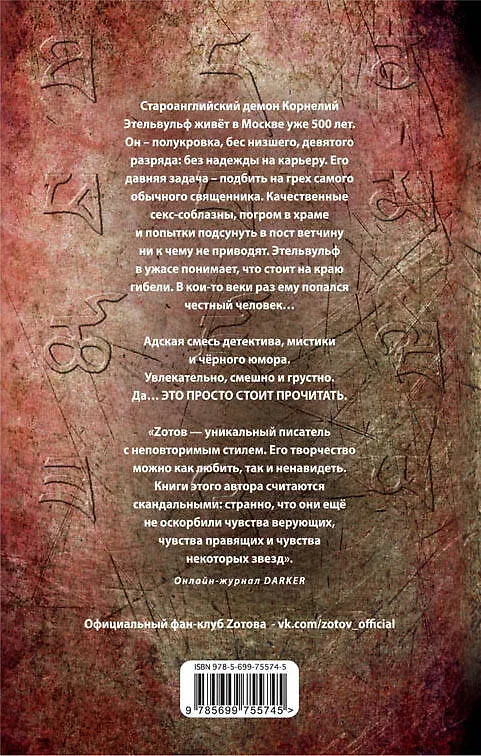 Староанглийский демон Корнелий Этельвульф живёт в Москве уже 500 лет. Он – полукровка, бес низшего, девятого разряда: без надежды на карьеру. Его давняя задача – подбить на грех самого обычного священника. Качественные секс-соблазны, погром в храме и попытки подсунуть в пост ветчину ни к чему не приводят. Этельвульф в ужасе понимает, что стоит на краю гибели. В кои-то веки раз ему попался честный человек…

Адская смесь детектива, мистики и чёрного юмора.
Увлекательно, смешно и грустно.
Да… ЭТО ПРОСТО СТОИТ ПРОЧИТАТЬ.

«Zотов — уникальный писатель с неповторимым стилем. Его творчество можно как любить, так и ненавидеть. Книги этого автора считаются скандальными: странно, что они ещё не оскорбили чувства верующих, чувства правящих и чувства некоторых звезд».

Онлайн-журнал DARKER

Официальный фан-клуб Zотова - vk.com/zotov_official

ISBN 978-5-699-75574-5

9 785699 755745 >